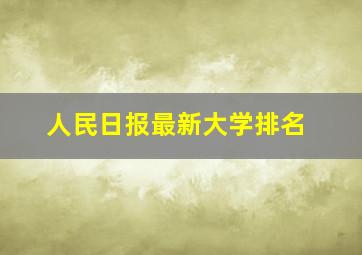 人民日报最新大学排名